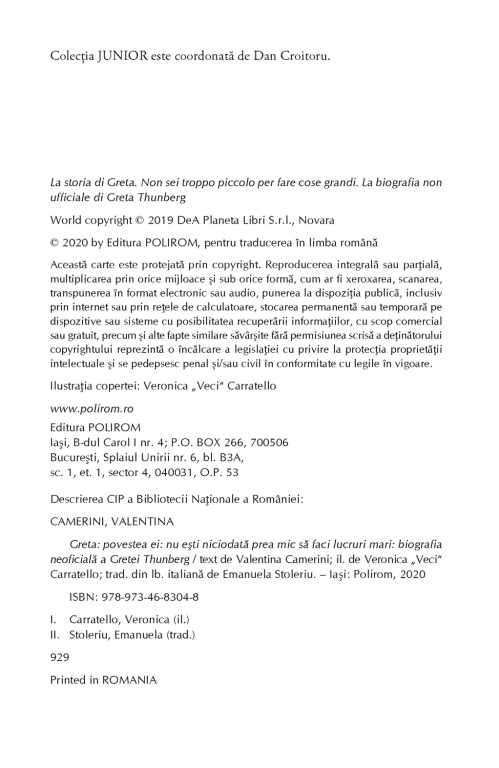 Colecția JUNIOR este coordonată de Dan Croitoru.

La storia di Greta. Non sei troppo piccolo per fare cose grandi. La biografia non ufficiale di Greta Thunberg

World copyright © 2019 DeA Planeta Libri S.r.l., Novara

© 2020 by Editura POLIROM, pentru traducerea în limba română

Această carte este protejată prin copyright. Reproducerea integrală sau parțială, multiplicarea prin orice mijloace și sub orice formă, cum ar fi xeroxarea, scanarea, transpunerea în format electronic sau audio, punerea la dispoziția publică, inclusiv prin internet sau prin rețele de calculatoare, stocarea permanentă sau temporară pe dispozitive sau sisteme cu posibilitatea recuperării informațiilor, cu scop comercial sau gratuit, precum și alte fapte similare săvârșite fără permisiunea scrisă a deținătorului copyrightului reprezintă o încălcare a legislației cu privire la protecția proprietății intelectuale și se pedepsesc penal și/sau civil în conformitate cu legile în vigoare.

Ilustrația copertei: Veronica „Veci" Carratello

www.polirom.ro

Editura POLIROM
Iași, B-dul Carol I nr. 4; P.O. BOX 266, 700506
București, Splaiul Unirii nr. 6, bl. B3A,
sc. 1, et. 1, sector 4, 040031, O.P. 53

Descrierea CIP a Bibliotecii Naționale a României:

CAMERINI, VALENTINA

Greta: povestea ei: nu ești niciodată prea mic să faci lucruri mari: biografia neoficială a Gretei Thunberg / text de Valentina Camerini; il. de Veronica „Veci" Carratello; trad. din lb. italiană de Emanuela Stoleriu. – Iași: Polirom, 2020

ISBN: 978-973-46-8304-8

I. Carratello, Veronica (il.)
II. Stoleriu, Emanuela (trad.)

929

Printed in ROMANIA